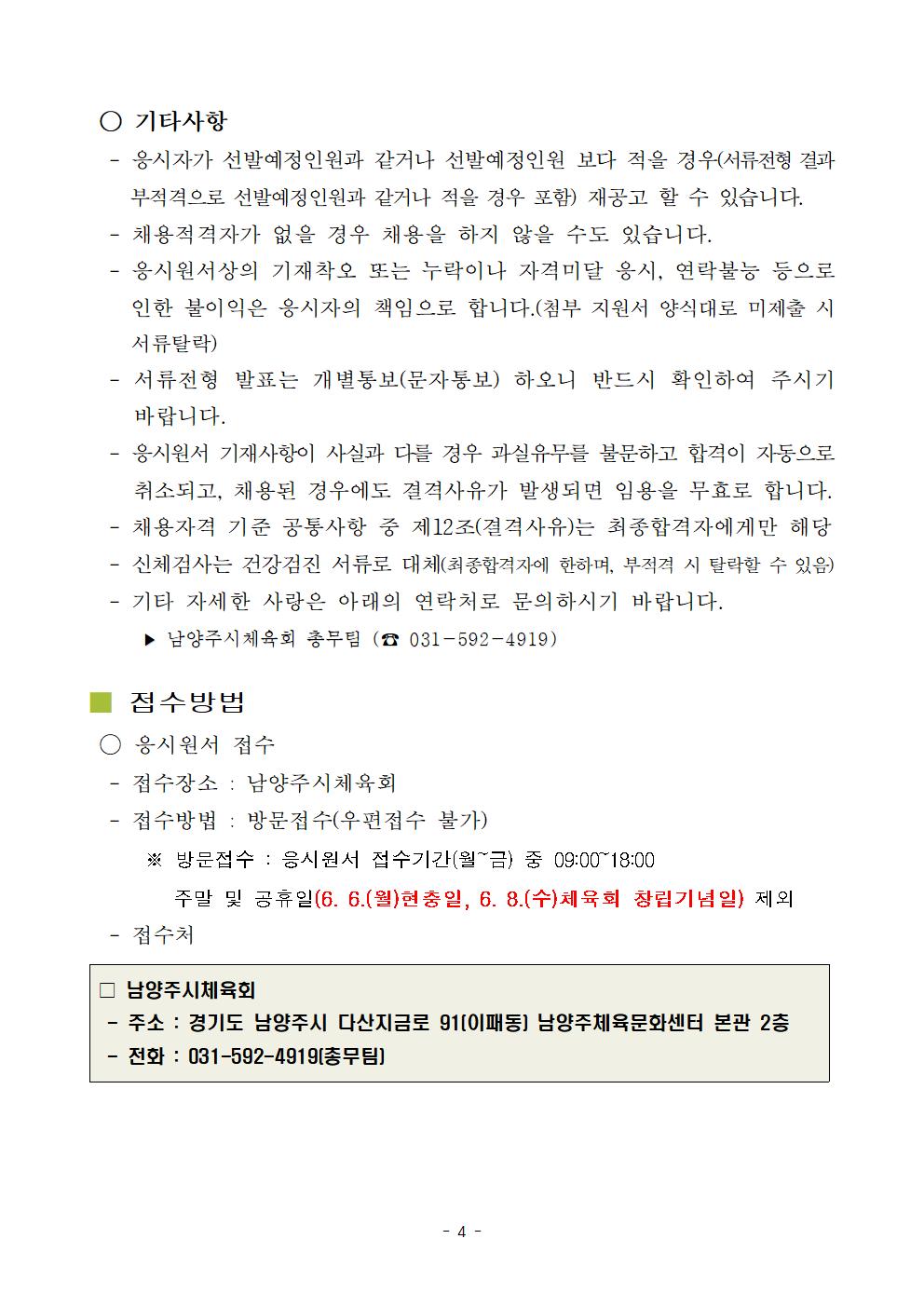 ○ 기타사항

- 응시자가 선발예정인원과 같거나 선발예정인원 보다 적을 경우(서류전형 결과 부적격으로 선발예정인원과 같거나 적을 경우 포함) 재공고 할 수 있습니다.

- 채용적격자가 없을 경우 채용을 하지 않을 수도 있습니다.

- 응시원서상의 기재착오 또는 누락이나 자격미달 응시, 연락불능 등으로 인한 불이익은 응시자의 책임으로 합니다.(첨부 지원서 양식대로 미제출 시 서류탈락)

- 서류전형 발표는 개별통보(문자통보) 하오니 반드시 확인하여 주시기 바랍니다.

- 응시원서 기재사항이 사실과 다를 경우 과실유무를 불문하고 합격이 자동으로 취소되고, 채용된 경우에도 결격사유가 발생되면 임용을 무효로 합니다.

- 채용자격 기준 공통사항 중 제12조(결격사유)는 최종합격자에게만 해당

- 신체검사는 건강검진 서류로 대체(최종합격자에 한하며, 부적격 시 탈락할 수 있음)

- 기타 자세한 사랑은 아래의 연락처로 문의하시기 바랍니다.

▶ 남양주시체육회 총무팀 (☎ 031-592-4919)

■ 접수방법

○ 응시원서 접수

- 접수장소 : 남양주시체육회

- 접수방법 : 방문접수(우편접수 불가)

※ 방문접수 : 응시원서 접수기간(월~금) 중 09:00~18:00

주말 및 공휴일(6. 6.(월)현충일, 6. 8.(수)체육회 창립기념일) 제외

- 접수처

□ 남양주시체육회
- 주소 : 경기도 남양주시 다산지금로 91(이패동) 남양주체육문화센터 본관 2층
- 전화 : 031-592-4919(총무팀)

- 4 -